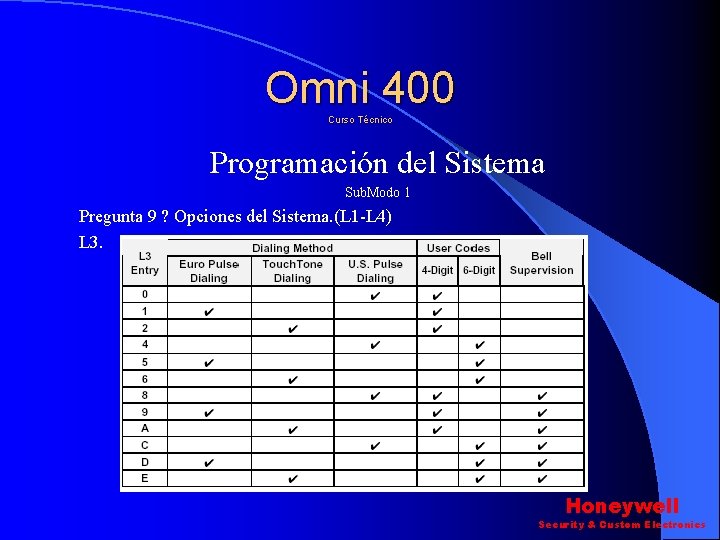 Omni 400
Curso Técnico

Programación del Sistema
SubModo 1

Pregunta 9 ? Opciones del Sistema.(L1-L4)

L3.

| L3 Entry | Dialing Method |  |  | User Codes |  | Bell Supervision |
|---|---|---|---|---|---|---|
|  | Euro Pulse Dialing | TouchTone Dialing | U.S. Pulse Dialing | 4-Digit | 6-Digit |  |
| 0 |  |  | ✔ | ✔ |  |  |
| 1 | ✔ |  |  | ✔ |  |  |
| 2 |  | ✔ |  | ✔ |  |  |
| 4 |  |  | ✔ |  | ✔ |  |
| 5 | ✔ |  |  |  | ✔ |  |
| 6 |  | ✔ |  |  | ✔ |  |
| 8 |  |  | ✔ | ✔ |  | ✔ |
| 9 | ✔ |  |  | ✔ |  | ✔ |
| A |  | ✔ |  | ✔ |  | ✔ |
| C |  |  | ✔ |  | ✔ | ✔ |
| D | ✔ |  |  |  | ✔ | ✔ |
| E |  | ✔ |  |  | ✔ | ✔ |

Honeywell
Security & Custom Electronics